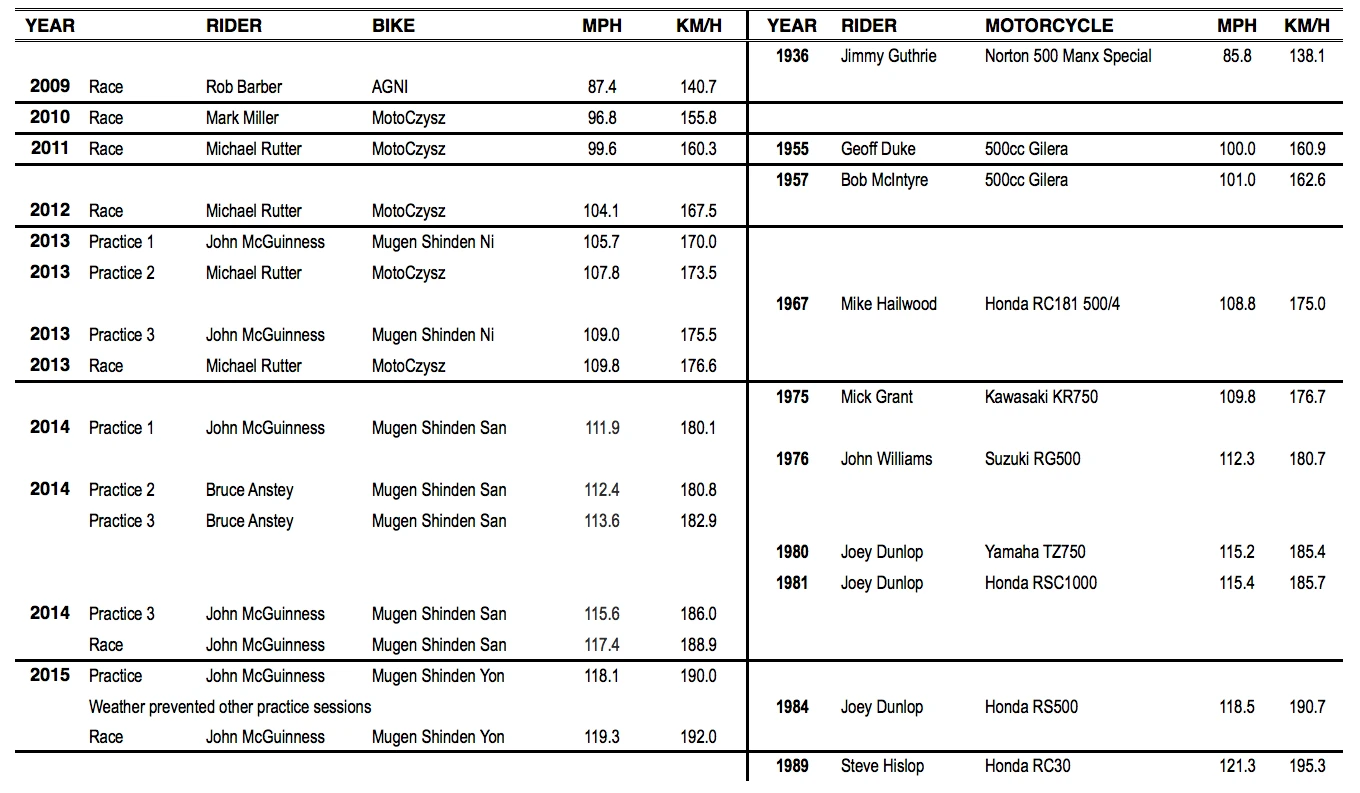 | YEAR | | RIDER | BIKE | MPH | KM/H |
|---|---|---|---|---|---|
| 2009 | Race | Rob Barber | AGNI | 87.4 | 140.7 |
| 2010 | Race | Mark Miller | MotoCzysz | 96.8 | 155.8 |
| 2011 | Race | Michael Rutter | MotoCzysz | 99.6 | 160.3 |
| 2012 | Race | Michael Rutter | MotoCzysz | 104.1 | 167.5 |
| 2013 | Practice 1 | John McGuinness | Mugen Shinden Ni | 105.7 | 170.0 |
| 2013 | Practice 2 | Michael Rutter | MotoCzysz | 107.8 | 173.5 |
| 2013 | Practice 3 | John McGuinness | Mugen Shinden Ni | 109.0 | 175.5 |
| 2013 | Race | Michael Rutter | MotoCzysz | 109.8 | 176.6 |
| 2014 | Practice 1 | John McGuinness | Mugen Shinden San | 111.9 | 180.1 |
| 2014 | Practice 2 | Bruce Anstey | Mugen Shinden San | 112.4 | 180.8 |
| | Practice 3 | Bruce Anstey | Mugen Shinden San | 113.6 | 182.9 |
| 2014 | Practice 3 | John McGuinness | Mugen Shinden San | 115.6 | 186.0 |
| | Race | John McGuinness | Mugen Shinden San | 117.4 | 188.9 |
| 2015 | Practice | John McGuinness | Mugen Shinden Yon | 118.1 | 190.0 |
| | Weather prevented other practice sessions | | | | |
| | Race | John McGuinness | Mugen Shinden Yon | 119.3 | 192.0 |

| YEAR | RIDER | MOTORCYCLE | MPH | KM/H |
|---|---|---|---|---|
| 1936 | Jimmy Guthrie | Norton 500 Manx Special | 85.8 | 138.1 |
| 1955 | Geoff Duke | 500cc Gilera | 100.0 | 160.9 |
| 1957 | Bob McIntyre | 500cc Gilera | 101.0 | 162.6 |
| 1967 | Mike Hailwood | Honda RC181 500/4 | 108.8 | 175.0 |
| 1975 | Mick Grant | Kawasaki KR750 | 109.8 | 176.7 |
| 1976 | John Williams | Suzuki RG500 | 112.3 | 180.7 |
| 1980 | Joey Dunlop | Yamaha TZ750 | 115.2 | 185.4 |
| 1981 | Joey Dunlop | Honda RSC1000 | 115.4 | 185.7 |
| 1984 | Joey Dunlop | Honda RS500 | 118.5 | 190.7 |
| 1989 | Steve Hislop | Honda RC30 | 121.3 | 195.3 |